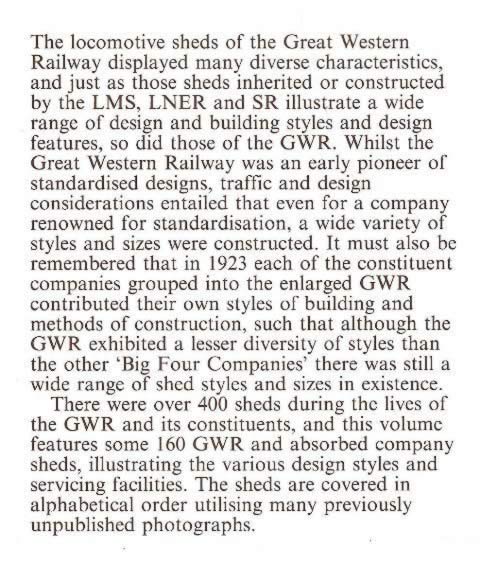 The locomotive sheds of the Great Western Railway displayed many diverse characteristics, and just as those sheds inherited or constructed by the LMS, LNER and SR illustrate a wide range of design and building styles and design features, so did those of the GWR. Whilst the Great Western Railway was an early pioneer of standardised designs, traffic and design considerations entailed that even for a company renowned for standardisation, a wide variety of styles and sizes were constructed. It must also be remembered that in 1923 each of the constituent companies grouped into the enlarged GWR contributed their own styles of building and methods of construction, such that although the GWR exhibited a lesser diversity of styles than the other 'Big Four Companies' there was still a wide range of shed styles and sizes in existence.

There were over 400 sheds during the lives of the GWR and its constituents, and this volume features some 160 GWR and absorbed company sheds, illustrating the various design styles and servicing facilities. The sheds are covered in alphabetical order utilising many previously unpublished photographs.